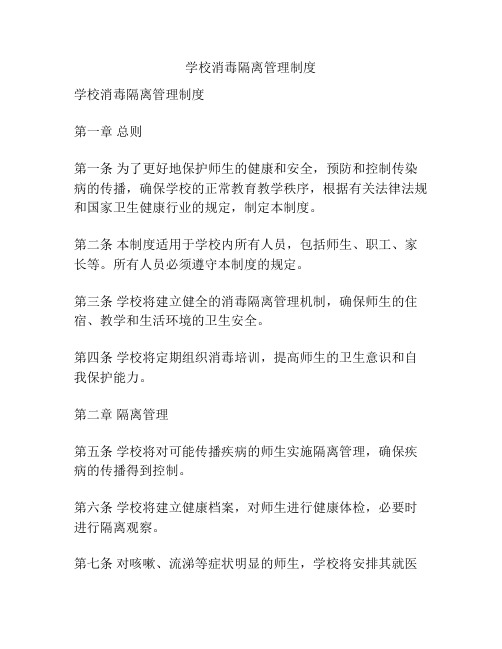 学校消毒隔离管理制度

学校消毒隔离管理制度

第一章 总则

第一条 为了更好地保护师生的健康和安全，预防和控制传染病的传播，确保学校的正常教育教学秩序，根据有关法律法规和国家卫生健康行业的规定，制定本制度。

第二条 本制度适用于学校内所有人员，包括师生、职工、家长等。所有人员必须遵守本制度的规定。

第三条 学校将建立健全的消毒隔离管理机制，确保师生的住宿、教学和生活环境的卫生安全。

第四条 学校将定期组织消毒培训，提高师生的卫生意识和自我保护能力。

第二章 隔离管理

第五条 学校将对可能传播疾病的师生实施隔离管理，确保疾病的传播得到控制。

第六条 学校将建立健康档案，对师生进行健康体检，必要时进行隔离观察。

第七条 对咳嗽、流涕等症状明显的师生，学校将安排其就医